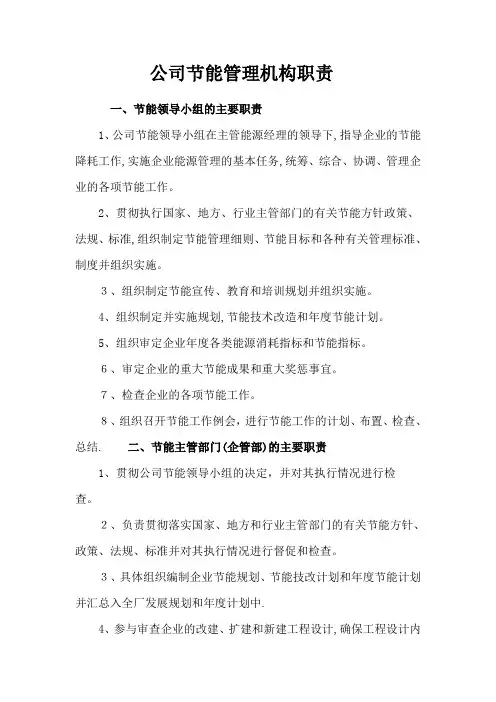 公司节能管理机构职责

一、节能领导小组的主要职责

1、公司节能领导小组在主管能源经理的领导下,指导企业的节能降耗工作,实施企业能源管理的基本任务,统筹、综合、协调、管理企业的各项节能工作。

2、贯彻执行国家、地方、行业主管部门的有关节能方针政策、法规、标准,组织制定节能管理细则、节能目标和各种有关管理标准、制度并组织实施。

3、组织制定节能宣传、教育和培训规划并组织实施。

4、组织制定并实施规划,节能技术改造和年度节能计划。

5、组织审定企业年度各类能源消耗指标和节能指标。

6、审定企业的重大节能成果和重大奖惩事宜。

7、检查企业的各项节能工作。

8、组织召开节能工作例会,进行节能工作的计划、布置、检查、总结.

二、节能主管部门(企管部)的主要职责

1、贯彻公司节能领导小组的决定,并对其执行情况进行检查。

2、负责贯彻落实国家、地方和行业主管部门的有关节能方针、政策、法规、标准并对其执行情况进行督促和检查。

3、具体组织编制企业节能规划、节能技改计划和年度节能计划并汇总入全厂发展规划和年度计划中.

4、参与审查企业的改建、扩建和新建工程设计,确保工程设计内